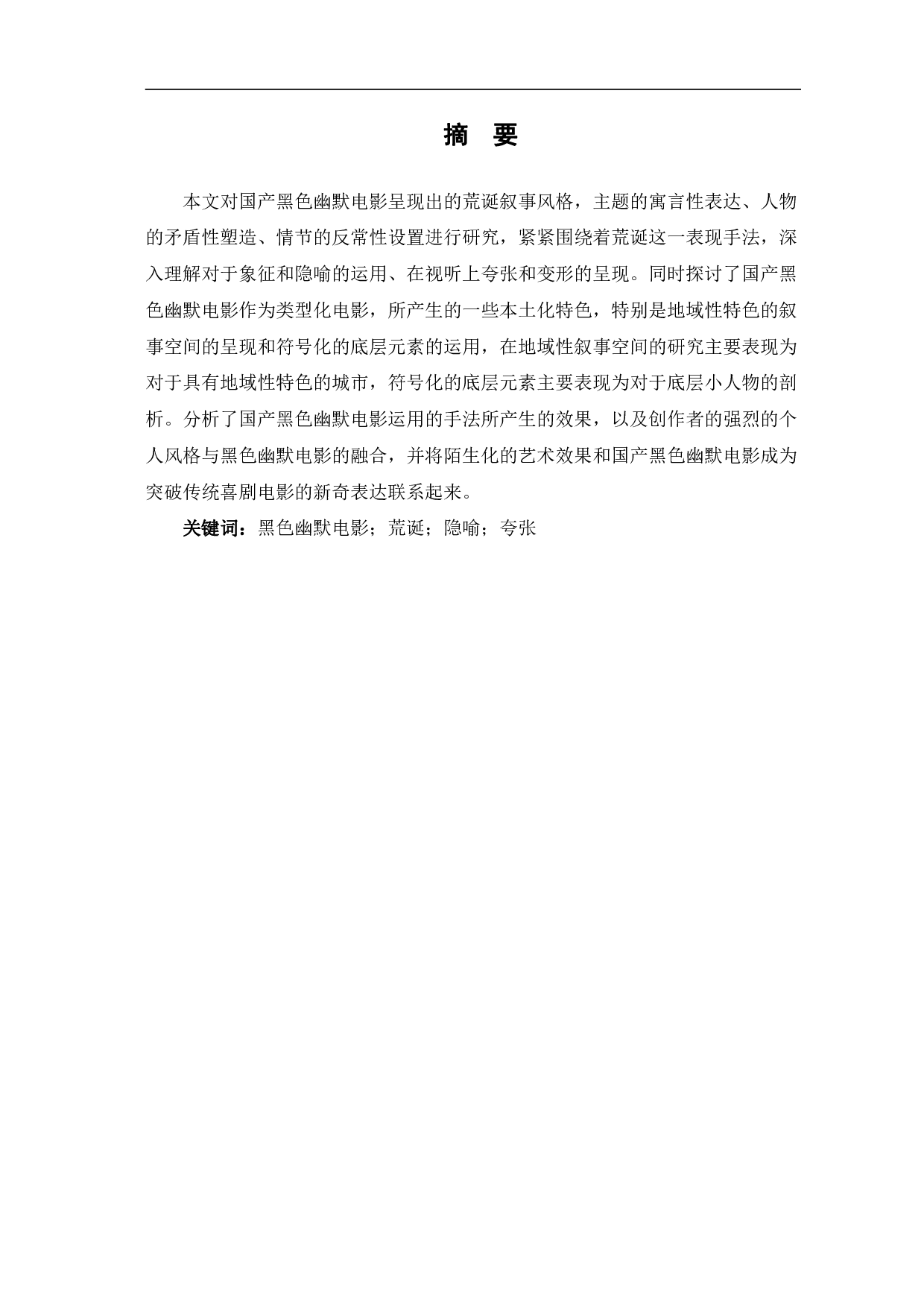 摘 要

本文对国产黑色幽默电影呈现出的荒诞叙事风格，主题的寓言性表达、人物的矛盾性塑造、情节的反常性设置进行研究，紧紧围绕着荒诞这一表现手法，深入理解对于象征和隐喻的运用、在视听上夸张和变形的呈现。同时探讨了国产黑色幽默电影作为类型化电影，所产生的一些本土化特色，特别是地域性特色的叙事空间的呈现和符号化的底层元素的运用，在地域性叙事空间的研究主要表现为对于具有地域性特色的城市，符号化的底层元素主要表现为对于底层小人物的剖析。分析了国产黑色幽默电影运用的手法所产生的效果，以及创作者的强烈的个人风格与黑色幽默电影的融合，并将陌生化的艺术效果和国产黑色幽默电影成为突破传统喜剧电影的新奇表达联系起来。

关键词：黑色幽默电影；荒诞；隐喻；夸张